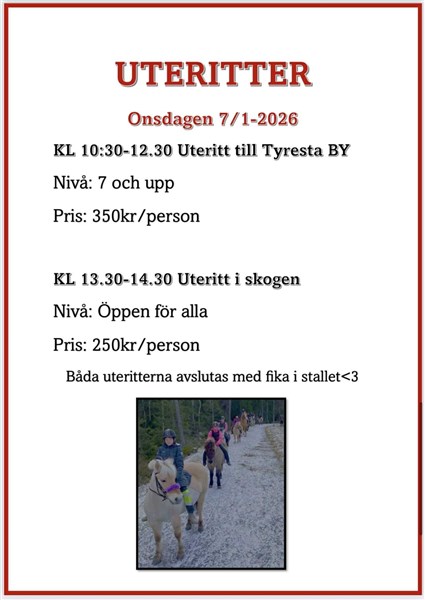 UTERITTER

Onsdagen 7/1-2026

KL 10:30-12.30 Uteritt till Tyresta BY

Nivå: 7 och upp

Pris: 350kr/person

KL 13.30-14.30 Uteritt i skogen

Nivå: Öppen för alla

Pris: 250kr/person

Båda uteritterna avslutas med fika i stallet<3